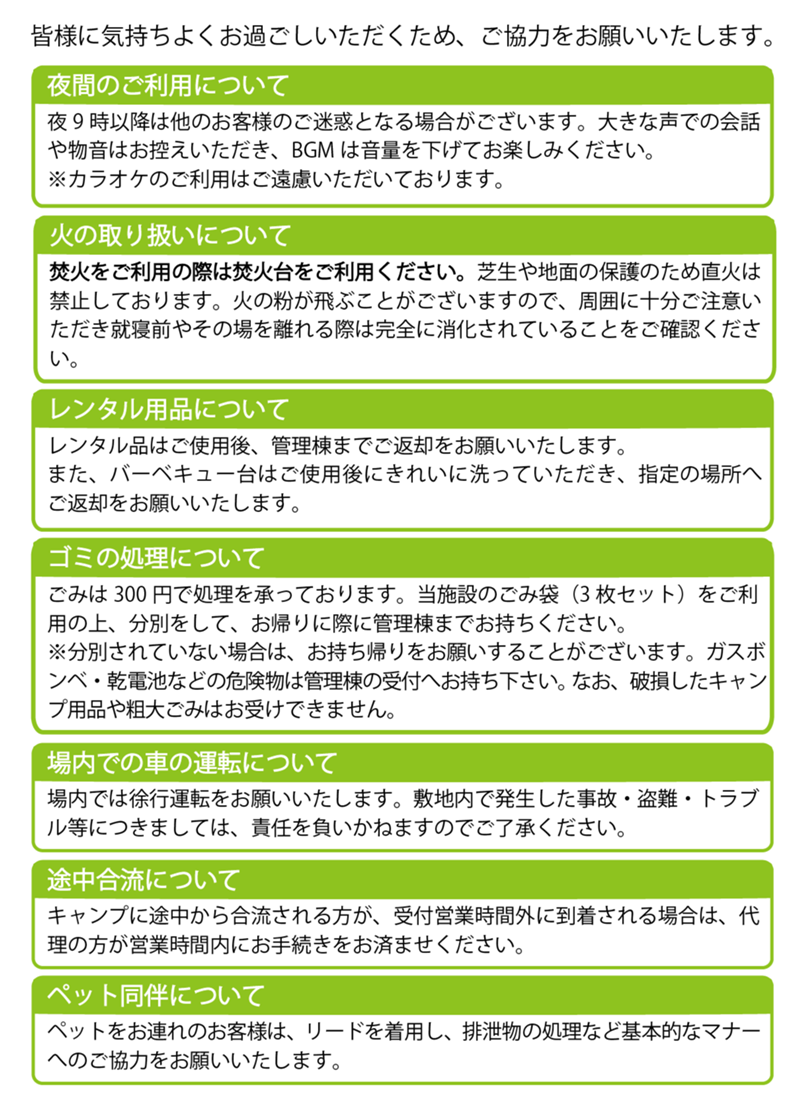 皆様に気持ちよくお過ごしいただくため、ご協力をお願いいたします。

夜間のご利用について

夜9時以降は他のお客様のご迷惑となる場合がございます。大きな声での会話や物音はお控えいただき、BGMは音量を下げてお楽しみください。
※カラオケのご利用はご遠慮いただいております。

火の取り扱いについて

焚火をご利用の際は焚火台をご利用ください。芝生や地面の保護のため直火は禁止しております。火の粉が飛ぶことがございますので、周囲に十分ご注意いただき就寝前やその場を離れる際は完全に消化されていることをご確認ください。

レンタル用品について

レンタル品はご使用後、管理棟までご返却をお願いいたします。
また、バーベキュー台はご使用後にきれいに洗っていただき、指定の場所へご返却をお願いいたします。

ゴミの処理について

ごみは300円で処理を承っております。当施設のごみ袋（3枚セット）をご利用の上、分別をして、お帰りに際に管理棟までお持ちください。
※分別されていない場合は、お持ち帰りをお願いすることがございます。ガスボンベ・乾電池などの危険物は管理棟の受付へお持ち下さい。なお、破損したキャンプ用品や粗大ごみはお受けできません。

場内での車の運転について

場内では徐行運転をお願いいたします。敷地内で発生した事故・盗難・トラブル等につきましては、責任を負いかねますのでご了承ください。

途中合流について

キャンプに途中から合流される方が、受付営業時間外に到着される場合は、代理の方が営業時間内にお手続きをお済ませください。

ペット同伴について

ペットをお連れのお客様は、リードを着用し、排泄物の処理など基本的なマナーへのご協力をお願いいたします。